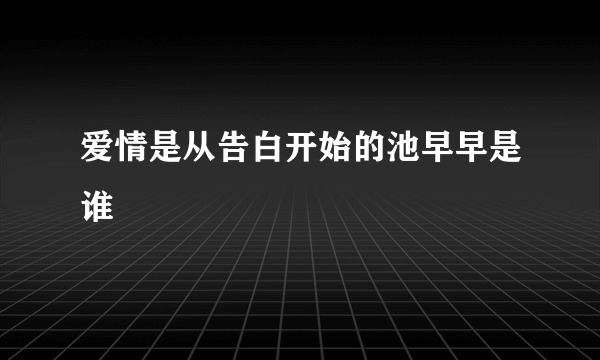 爱情是从告白开始的池早早是谁